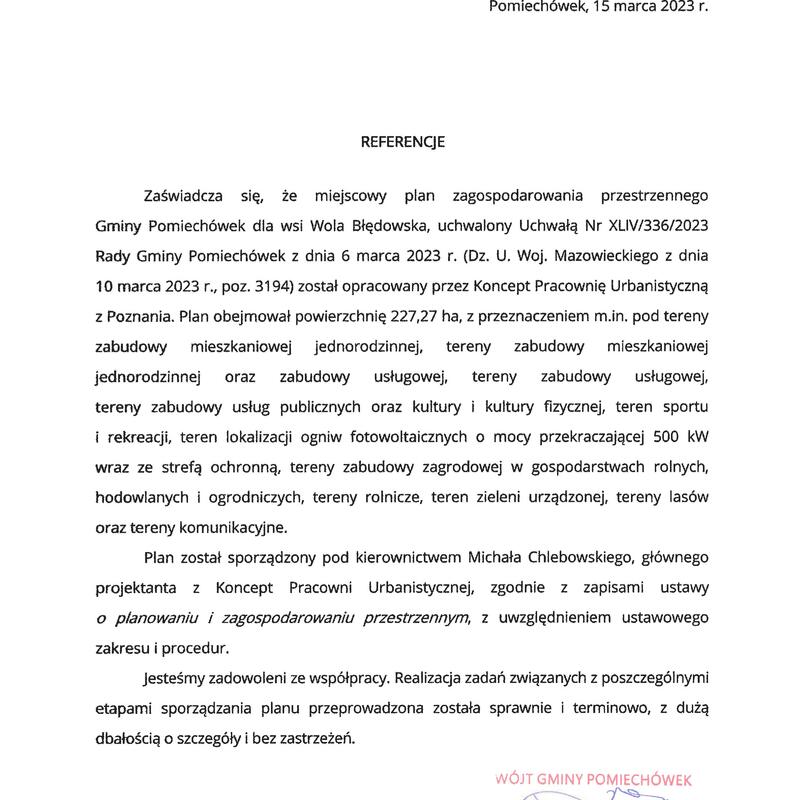 Pomiechówek, 15 marca 2023 r.

REFERENCJE

Zaświadcza się, że miejscowy plan zagospodarowania przestrzennego Gminy Pomiechówek dla wsi Wola Błędowska, uchwalony Uchwałą Nr XLIV/336/2023 Rady Gminy Pomiechówek z dnia 6 marca 2023 r. (Dz. U. Woj. Mazowieckiego z dnia 10 marca 2023 r., poz. 3194) został opracowany przez Koncept Pracownię Urbanistyczną z Poznania. Plan obejmował powierzchnię 227,27 ha, z przeznaczeniem m.in. pod tereny zabudowy mieszkaniowej jednorodzinnej, tereny zabudowy mieszkaniowej jednorodzinnej oraz zabudowy usługowej, tereny zabudowy usługowej, tereny zabudowy usług publicznych oraz kultury i kultury fizycznej, teren sportu i rekreacji, teren lokalizacji ogniw fotowoltaicznych o mocy przekraczającej 500 kW wraz ze strefą ochronną, tereny zabudowy zagrodowej w gospodarstwach rolnych, hodowlanych i ogrodniczych, tereny rolnicze, teren zieleni urządzonej, tereny lasów oraz tereny komunikacyjne.

Plan został sporządzony pod kierownictwem Michała Chlebowskiego, głównego projektanta z Koncept Pracowni Urbanistycznej, zgodnie z zapisami ustawy o planowaniu i zagospodarowaniu przestrzennym, z uwzględnieniem ustawowego zakresu i procedur.

Jesteśmy zadowoleni ze współpracy. Realizacja zadań związanych z poszczególnymi etapami sporządzania planu przeprowadzona została sprawnie i terminowo, z dużą dbałością o szczegóły i bez zastrzeżeń.

WÓJT GMINY POMIECHÓWEK